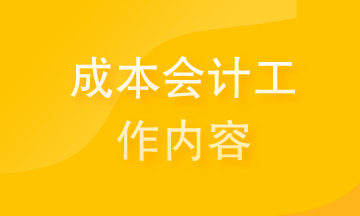 成本会计工作内容